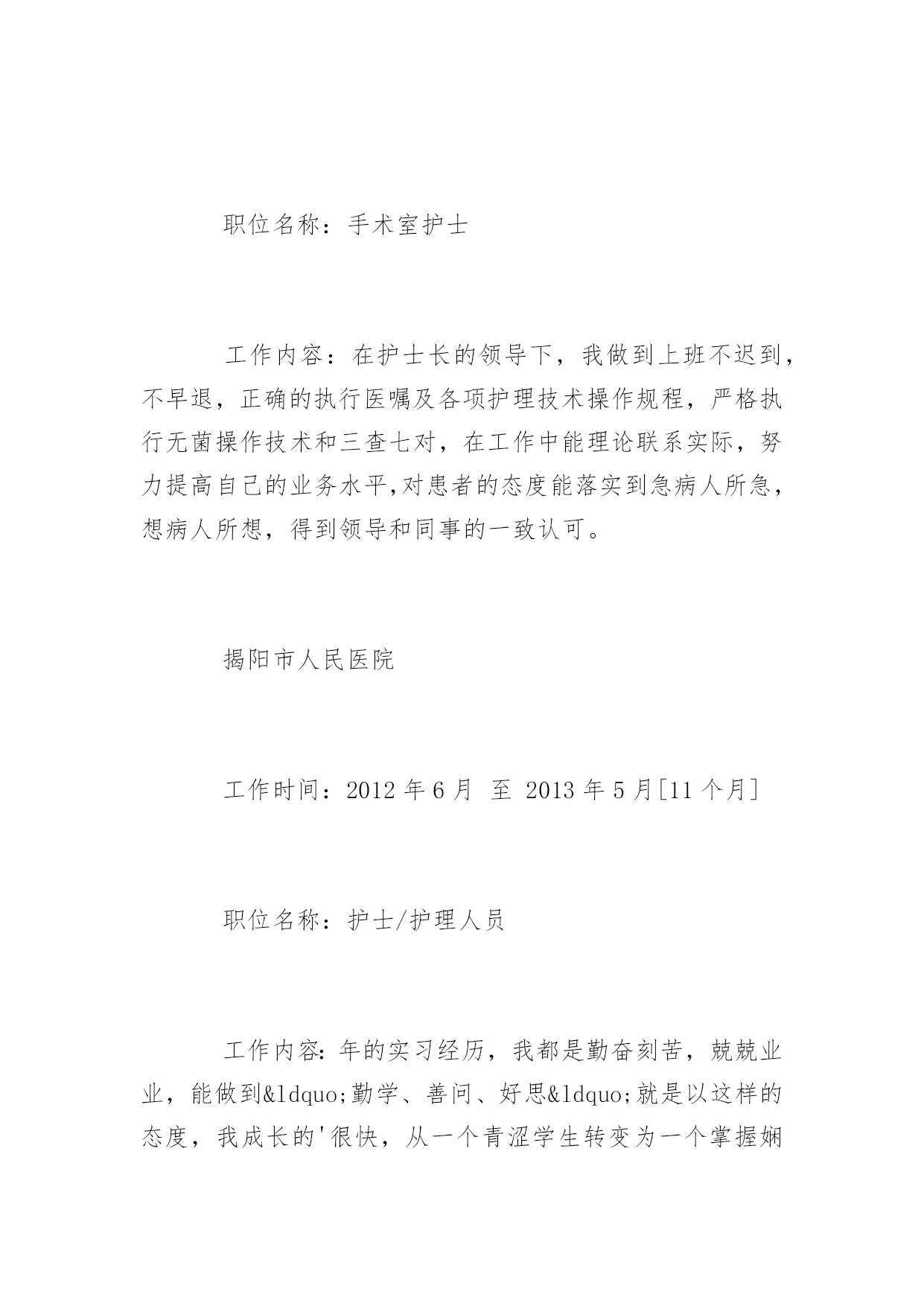 职位名称：手术室护士

工作内容：在护士长的领导下，我做到上班不迟到，不早退，正确的执行医嘱及各项护理技术操作规程，严格执行无菌操作技术和三查七对，在工作中能理论联系实际，努力提高自己的业务水平,对患者的态度能落实到急病人所急，想病人所想，得到领导和同事的一致认可。

揭阳市人民医院

工作时间：2012 年 6 月 至 2013 年 5 月[11 个月]

职位名称：护士/护理人员

工作内容：年的实习经历，我都是勤奋刻苦，兢兢业业，能做到&ldquo;勤学、善问、好思&ldquo;就是以这样的态度，我成长的'很快，从一个青涩学生转变为一个掌握娴